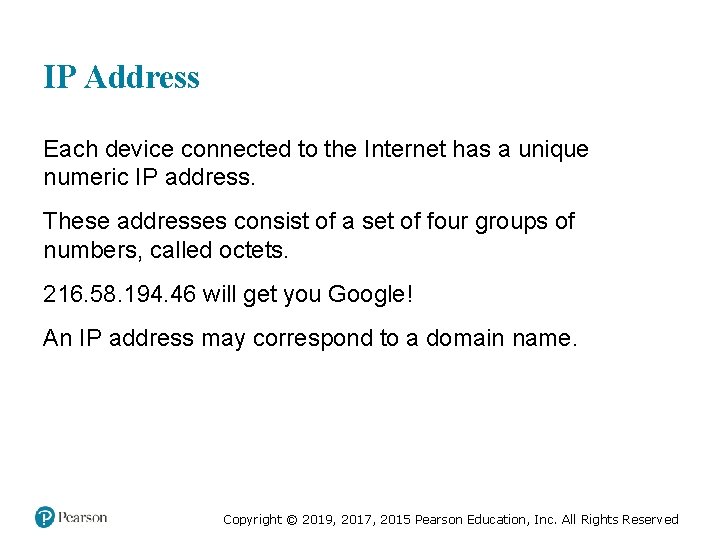 IP Address

Each device connected to the Internet has a unique numeric IP address.

These addresses consist of a set of four groups of numbers, called octets.

216.58.194.46 will get you Google!

An IP address may correspond to a domain name.

Pearson

Copyright © 2019, 2017, 2015 Pearson Education, Inc. All Rights Reserved